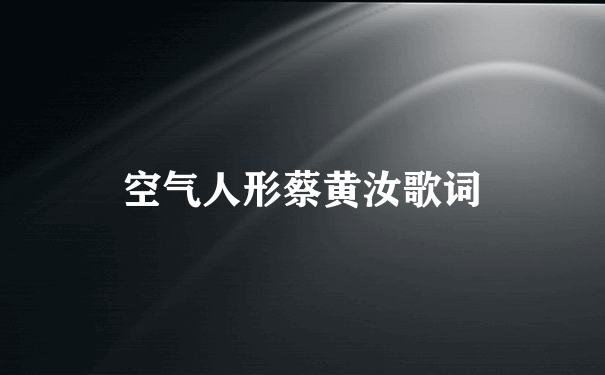 空气人形蔡黄汝歌词